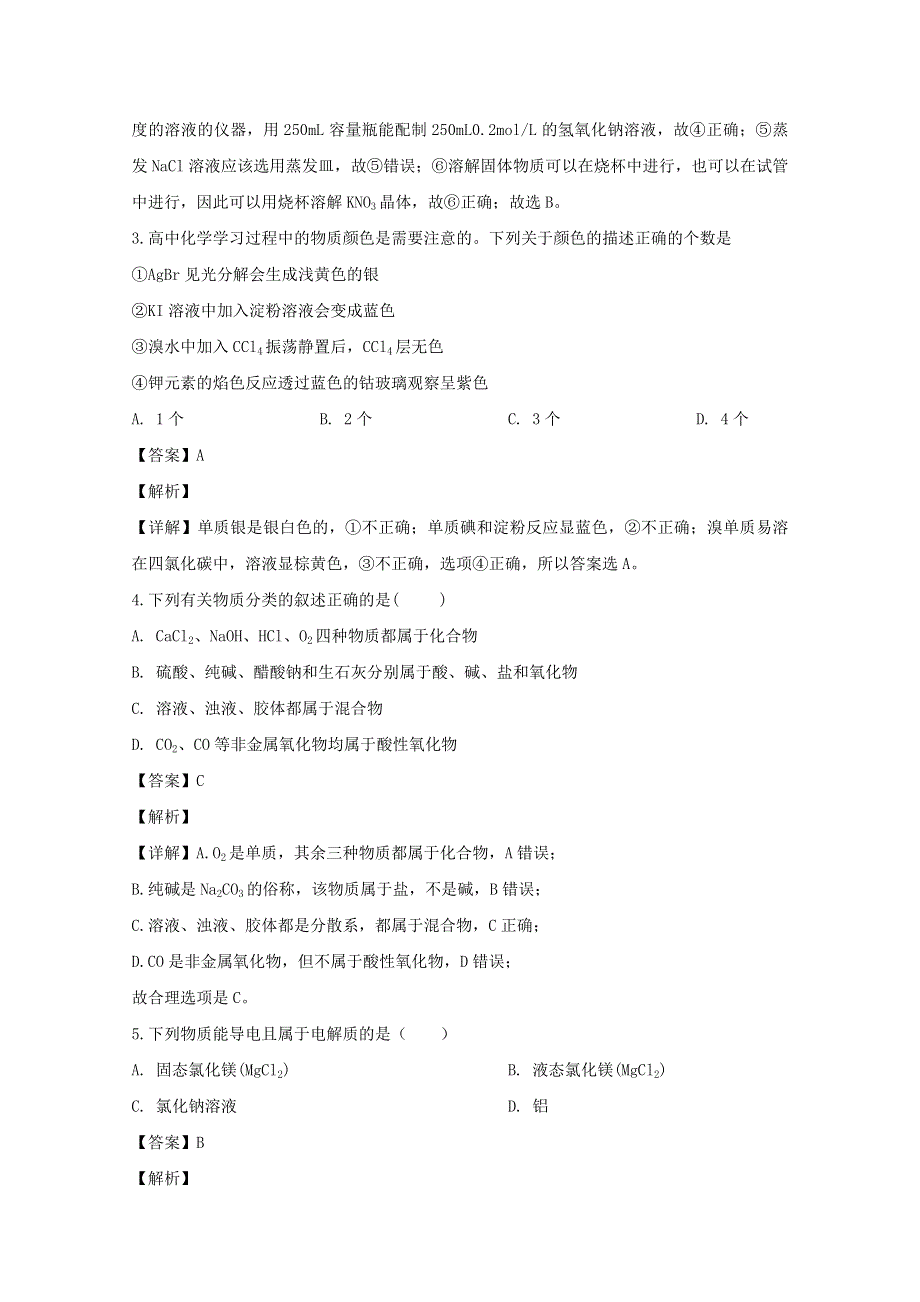 度的溶液的仪器，用 250mL 容量瓶能配制 250mL0.2mol/L 的氢氧化钠溶液，故④正确；⑤蒸发 NaCl 溶液应该选用蒸发皿，故⑤错误；⑥溶解固体物质可以在烧杯中进行，也可以在试管中进行，因此可以用烧杯溶解 $KNO_3$ 晶体，故⑥正确；故选 B。

3.高中化学学习过程中的物质颜色是需要注意的。下列关于颜色的描述正确的个数是

①AgBr 见光分解会生成浅黄色的银

②KI 溶液中加入淀粉溶液会变成蓝色

③溴水中加入 $CCl_4$ 振荡静置后，$CCl_4$ 层无色

④钾元素的焰色反应透过蓝色的钴玻璃观察呈紫色

A. 1 个　　B. 2 个　　C. 3 个　　D. 4 个

【答案】A

【解析】

【详解】单质银是银白色的，①不正确；单质碘和淀粉反应显蓝色，②不正确；溴单质易溶在四氯化碳中，溶液显棕黄色，③不正确，选项④正确，所以答案选 A。

4.下列有关物质分类的叙述正确的是(　　)

A. $CaCl_2$、NaOH、HCl、$O_2$ 四种物质都属于化合物

B. 硫酸、纯碱、醋酸钠和生石灰分别属于酸、碱、盐和氧化物

C. 溶液、浊液、胶体都属于混合物

D. $CO_2$、CO 等非金属氧化物均属于酸性氧化物

【答案】C

【解析】

【详解】A.$O_2$ 是单质，其余三种物质都属于化合物，A 错误；

B.纯碱是 $Na_2CO_3$ 的俗称，该物质属于盐，不是碱，B 错误；

C.溶液、浊液、胶体都是分散系，都属于混合物，C 正确；

D.CO 是非金属氧化物，但不属于酸性氧化物，D 错误；

故合理选项是 C。

5.下列物质能导电且属于电解质的是（　　）

A. 固态氯化镁($MgCl_2$)　　B. 液态氯化镁($MgCl_2$)

C. 氯化钠溶液　　D. 铝

【答案】B

【解析】